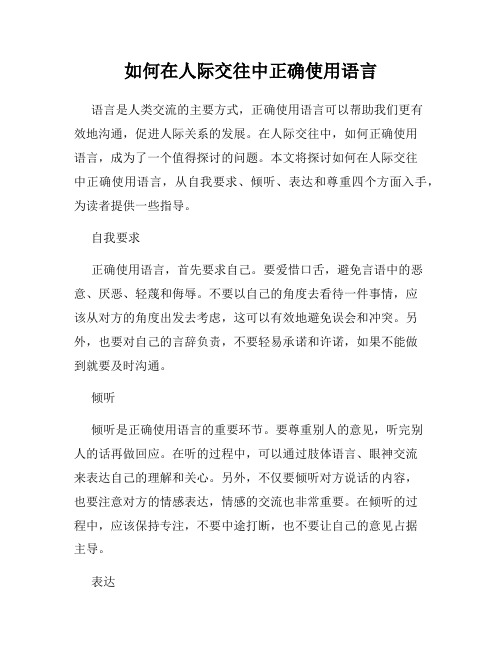 如何在人际交往中正确使用语言

语言是人类交流的主要方式，正确使用语言可以帮助我们更有效地沟通，促进人际关系的发展。在人际交往中，如何正确使用语言，成为了一个值得探讨的问题。本文将探讨如何在人际交往中正确使用语言，从自我要求、倾听、表达和尊重四个方面入手，为读者提供一些指导。

自我要求

正确使用语言，首先要求自己。要爱惜口舌，避免言语中的恶意、厌恶、轻蔑和侮辱。不要以自己的角度去看待一件事情，应该从对方的角度出发去考虑，这可以有效地避免误会和冲突。另外，也要对自己的言辞负责，不要轻易承诺和许诺，如果不能做到就要及时沟通。

倾听

倾听是正确使用语言的重要环节。要尊重别人的意见，听完别人的话再做回应。在听的过程中，可以通过肢体语言、眼神交流来表达自己的理解和关心。另外，不仅要倾听对方说话的内容，也要注意对方的情感表达，情感的交流也非常重要。在倾听的过程中，应该保持专注，不要中途打断，也不要让自己的意见占据主导。

表达